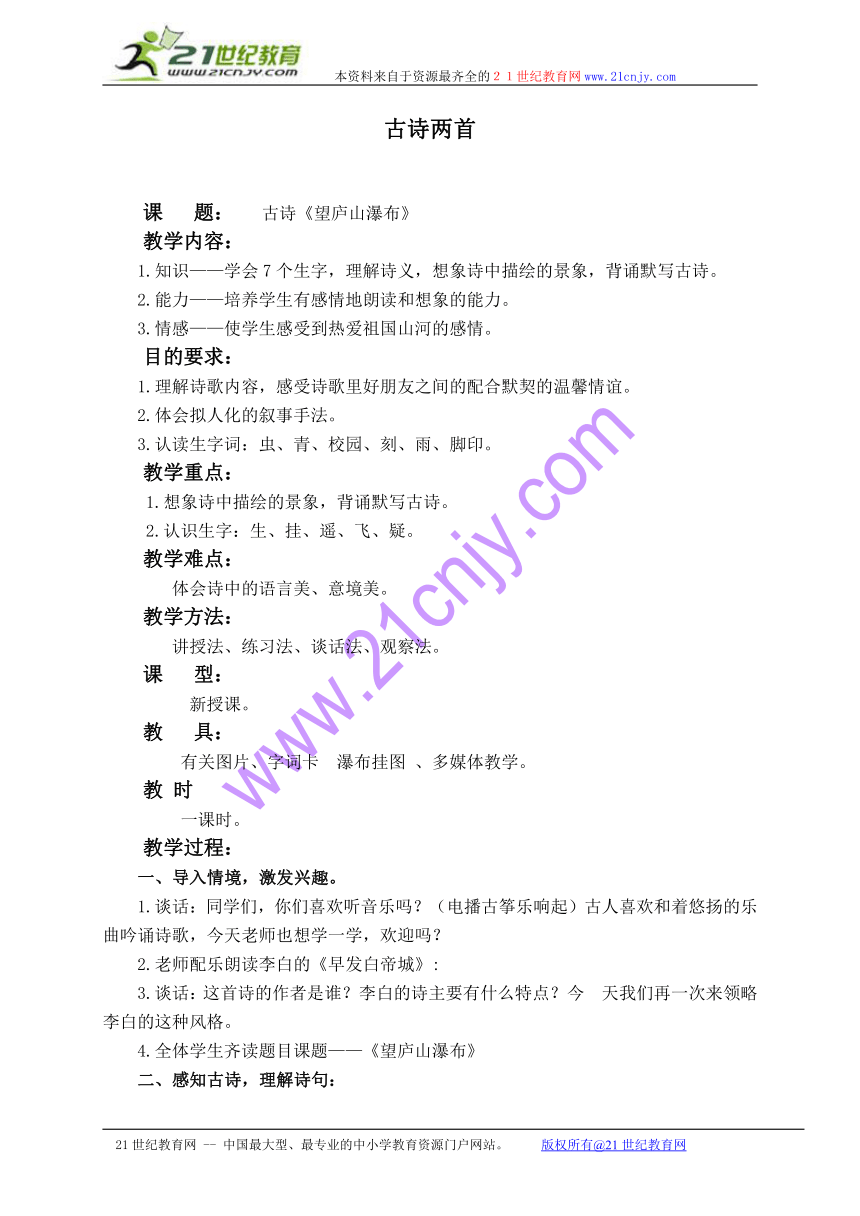 21世纪教育
www.21cnjy.com
本资料来自于资源最齐全的２１世纪教育网www.21cnjy.com

古诗两首

课　　题：　　古诗《望庐山瀑布》

教学内容：

1.知识——学会7个生字，理解诗义，想象诗中描绘的景象，背诵默写古诗。

2.能力——培养学生有感情地朗读和想象的能力。

3.情感——使学生感受到热爱祖国山河的感情。

目的要求：

1.理解诗歌内容，感受诗歌里好朋友之间的配合默契的温馨情谊。

2.体会拟人化的叙事手法。

3.认读生字词：虫、青、校园、刻、雨、脚印。

教学重点：

1.想象诗中描绘的景象，背诵默写古诗。

2.认识生字：生、挂、遥、飞、疑。

教学难点：

体会诗中的语言美、意境美。

教学方法：

讲授法、练习法、谈话法、观察法。

课　　型：

新授课。

教　　具：

有关图片、字词卡　瀑布挂图　、多媒体教学。

教 时

一课时。

教学过程：

一、导入情境，激发兴趣。

1.谈话：同学们，你们喜欢听音乐吗？（电播古筝乐响起）古人喜欢和着悠扬的乐曲吟诵诗歌，今天老师也想学一学，欢迎吗？

2.老师配乐朗读李白的《早发白帝城》：

3.谈话：这首诗的作者是谁？李白的诗主要有什么特点？今　天我们再一次来领略李白的这种风格。

4.全体学生齐读题目课题——《望庐山瀑布》

二、感知古诗，理解诗句：

www.21cnjy.com

21世纪教育网 -- 中国最大型、最专业的中小学教育资源门户网站。　　版权所有@21世纪教育网